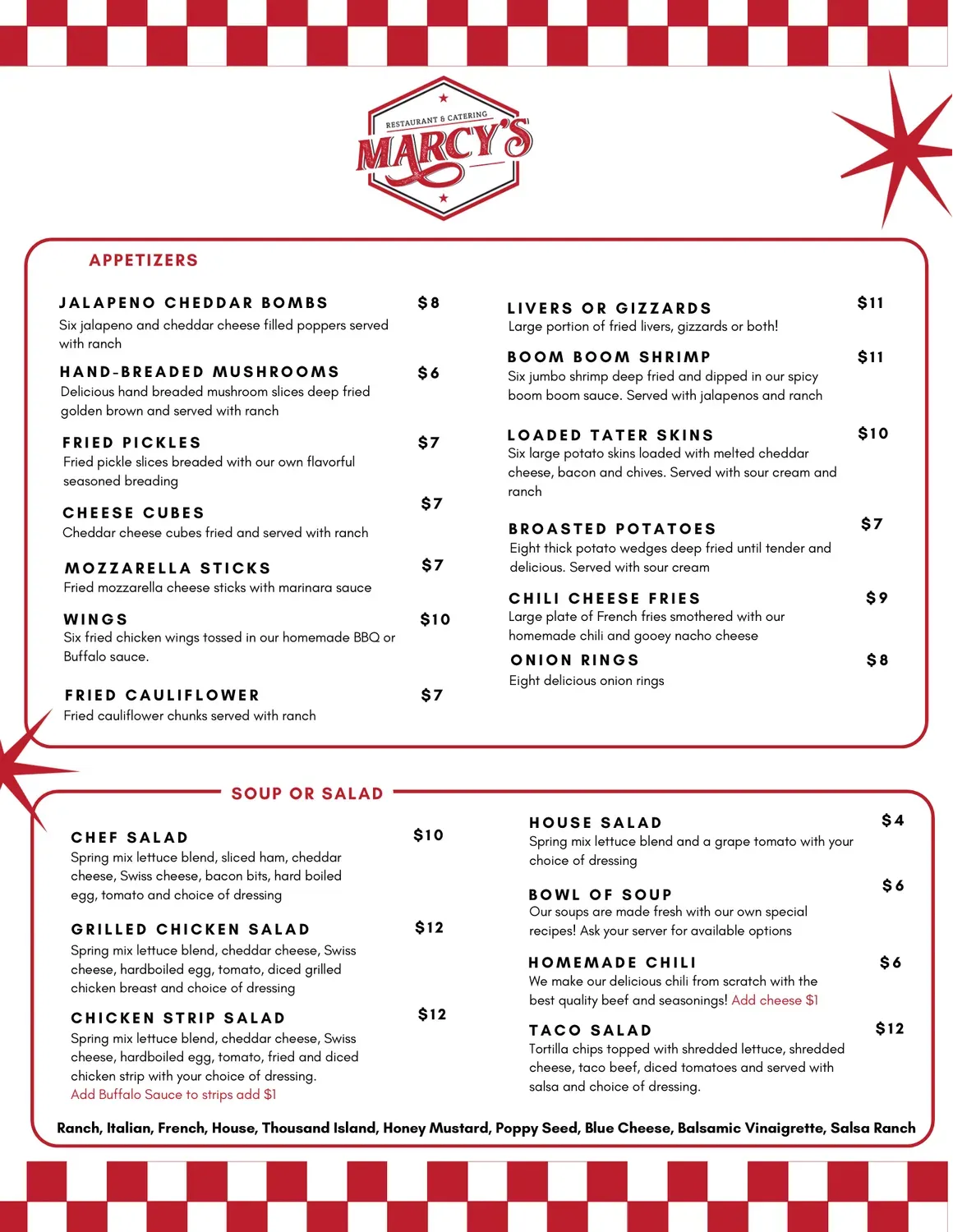 RESTAURANT & CATERING
MARCY'S

APPETIZERS

JALAPENO CHEDDAR BOMBS $8
Six jalapeno and cheddar cheese filled poppers served with ranch

HAND-BREADED MUSHROOMS $6
Delicious hand breaded mushroom slices deep fried golden brown and served with ranch

FRIED PICKLES $7
Fried pickle slices breaded with our own flavorful seasoned breading

CHEESE CUBES $7
Cheddar cheese cubes fried and served with ranch

MOZZARELLA STICKS $7
Fried mozzarella cheese sticks with marinara sauce

WINGS $10
Six fried chicken wings tossed in our homemade BBQ or Buffalo sauce.

FRIED CAULIFLOWER $7
Fried cauliflower chunks served with ranch

LIVERS OR GIZZARDS $11
Large portion of fried livers, gizzards or both!

BOOM BOOM SHRIMP $11
Six jumbo shrimp deep fried and dipped in our spicy boom boom sauce. Served with jalapenos and ranch

LOADED TATER SKINS $10
Six large potato skins loaded with melted cheddar cheese, bacon and chives. Served with sour cream and ranch

BROASTED POTATOES $7
Eight thick potato wedges deep fried until tender and delicious. Served with sour cream

CHILI CHEESE FRIES $9
Large plate of French fries smothered with our homemade chili and gooey nacho cheese

ONION RINGS $8
Eight delicious onion rings

SOUP OR SALAD

CHEF SALAD $10
Spring mix lettuce blend, sliced ham, cheddar cheese, Swiss cheese, bacon bits, hard boiled egg, tomato and choice of dressing

GRILLED CHICKEN SALAD $12
Spring mix lettuce blend, cheddar cheese, Swiss cheese, hardboiled egg, tomato, diced grilled chicken breast and choice of dressing

CHICKEN STRIP SALAD $12
Spring mix lettuce blend, cheddar cheese, Swiss cheese, hardboiled egg, tomato, fried and diced chicken strip with your choice of dressing.
Add Buffalo Sauce to strips add $1

HOUSE SALAD $4
Spring mix lettuce blend and a grape tomato with your choice of dressing

BOWL OF SOUP $6
Our soups are made fresh with our own special recipes! Ask your server for available options

HOMEMADE CHILI $6
We make our delicious chili from scratch with the best quality beef and seasonings! Add cheese $1

TACO SALAD $12
Tortilla chips topped with shredded lettuce, shredded cheese, taco beef, diced tomatoes and served with salsa and choice of dressing.

Ranch, Italian, French, House, Thousand Island, Honey Mustard, Poppy Seed, Blue Cheese, Balsamic Vinaigrette, Salsa Ranch